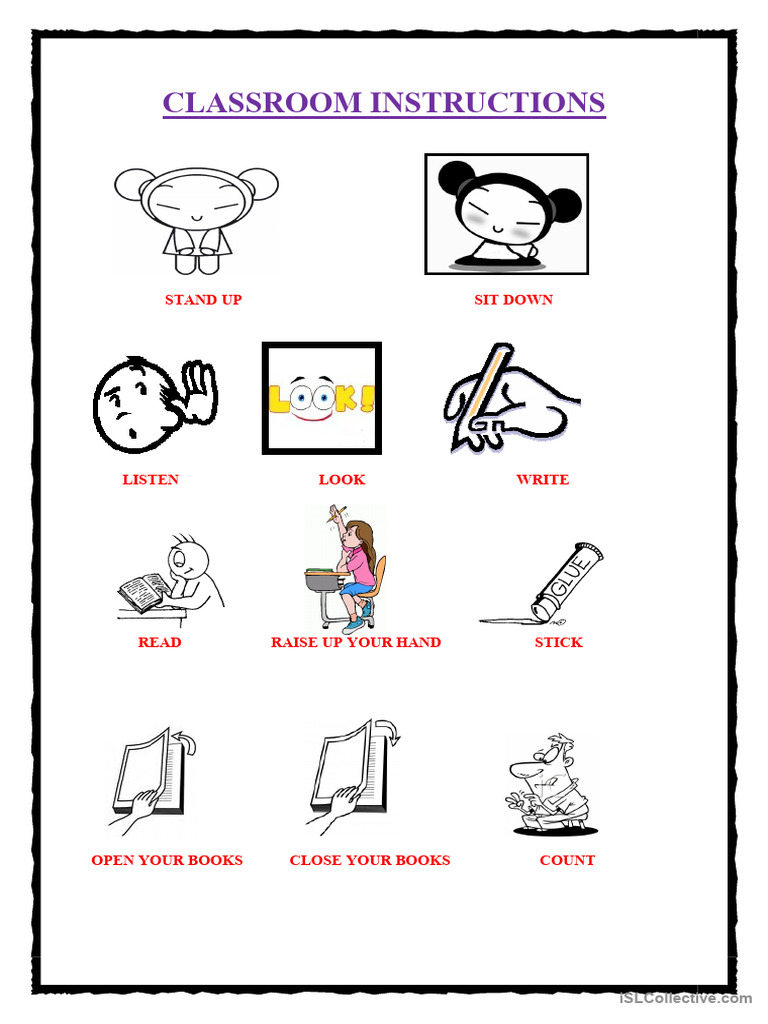 CLASSROOM INSTRUCTIONS

STAND UP

SIT DOWN

LOOK!

LISTEN

LOOK

WRITE

GLUE

READ

RAISE UP YOUR HAND

STICK

OPEN YOUR BOOKS

CLOSE YOUR BOOKS

COUNT

iSLCollective.com